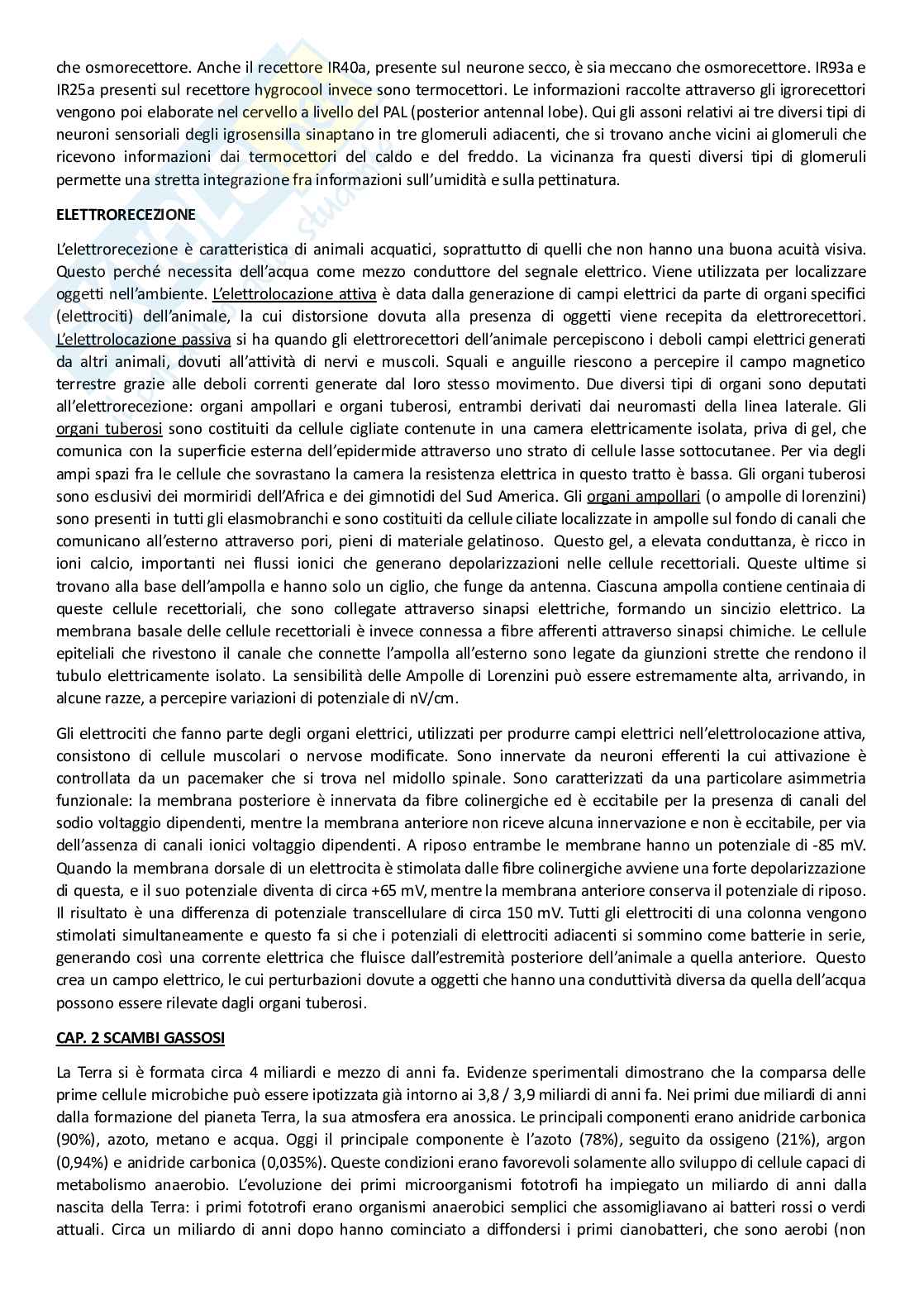 che osmorecettore. Anche il recettore IR40a, presente sul neurone secco, è sia meccano che osmorecettore. IR93a e IR25a presenti sul recettore hygrocool invece sono termocettori. Le informazioni raccolte attraverso gli igrorecettori vengono poi elaborate nel cervello a livello del PAL (posterior antennal lobe). Qui gli assoni relativi ai tre diversi tipi di neuroni sensoriali degli igrosensilla sinaptano in tre glomeruli adiacenti, che si trovano anche vicini ai glomeruli che ricevono informazioni dai termocettori del caldo e del freddo. La vicinanza fra questi diversi tipi di glomeruli permette una stretta integrazione fra informazioni sull'umidità e sulla pettinatura.

ELETTRORECEZIONE

L'elettrorecezione è caratteristica di animali acquatici, soprattutto di quelli che non hanno una buona acuità visiva. Questo perché necessita dell'acqua come mezzo conduttore del segnale elettrico. Viene utilizzata per localizzare oggetti nell'ambiente. L'elettrolocazione attiva è data dalla generazione di campi elettrici da parte di organi specifici (elettrociti) dell'animale, la cui distorsione dovuta alla presenza di oggetti viene recepita da elettrorecettori. L'elettrolocazione passiva si ha quando gli elettrorecettori dell'animale percepiscono i deboli campi elettrici generati da altri animali, dovuti all'attività di nervi e muscoli. Squali e anguille riescono a percepire il campo magnetico terrestre grazie alle deboli correnti generate dal loro stesso movimento. Due diversi tipi di organi sono deputati all'elettrorecezione: organi ampollari e organi tuberosi, entrambi derivati dai neuromasti della linea laterale. Gli organi tuberosi sono costituiti da cellule cigliate contenute in una camera elettricamente isolata, priva di gel, che comunica con la superficie esterna dell'epidermide attraverso uno strato di cellule lasse sottocutanee. Per via degli ampi spazi fra le cellule che sovrastano la camera la resistenza elettrica in questo tratto è bassa. Gli organi tuberosi sono esclusivi dei mormiridi dell'Africa e dei gimnotidi del Sud America. Gli organi ampollari (o ampolle di lorenzini) sono presenti in tutti gli elasmobranchi e sono costituiti da cellule ciliate localizzate in ampolle sul fondo di canali che comunicano all'esterno attraverso pori, pieni di materiale gelatinoso. Questo gel, a elevata conduttanza, è ricco in ioni calcio, importanti nei flussi ionici che generano depolarizzazioni nelle cellule recettoriali. Queste ultime si trovano alla base dell'ampolla e hanno solo un ciglio, che funge da antenna. Ciascuna ampolla contiene centinaia di queste cellule recettoriali, che sono collegate attraverso sinapsi elettriche, formando un sincizio elettrico. La membrana basale delle cellule recettoriali è invece connessa a fibre afferenti attraverso sinapsi chimiche. Le cellule epiteliali che rivestono il canale che connette l'ampolla all'esterno sono legate da giunzioni strette che rendono il tubulo elettricamente isolato. La sensibilità delle Ampolle di Lorenzini può essere estremamente alta, arrivando, in alcune razze, a percepire variazioni di potenziale di nV/cm.

Gli elettrociti che fanno parte degli organi elettrici, utilizzati per produrre campi elettrici nell'elettrolocazione attiva, consistono di cellule muscolari o nervose modificate. Sono innervate da neuroni efferenti la cui attivazione è controllata da un pacemaker che si trova nel midollo spinale. Sono caratterizzati da una particolare asimmetria funzionale: la membrana posteriore è innervata da fibre colinergiche ed è eccitabile per la presenza di canali del sodio voltaggio dipendenti, mentre la membrana anteriore non riceve alcuna innervazione e non è eccitabile, per via dell'assenza di canali ionici voltaggio dipendenti. A riposo entrambe le membrane hanno un potenziale di -85 mV. Quando la membrana dorsale di un elettrocita è stimolata dalle fibre colinergiche avviene una forte depolarizzazione di questa, e il suo potenziale diventa di circa +65 mV, mentre la membrana anteriore conserva il potenziale di riposo. Il risultato è una differenza di potenziale transcellulare di circa 150 mV. Tutti gli elettrociti di una colonna vengono stimolati simultaneamente e questo fa si che i potenziali di elettrociti adiacenti si sommino come batterie in serie, generando così una corrente elettrica che fluisce dall'estremità posteriore dell'animale a quella anteriore. Questo crea un campo elettrico, le cui perturbazioni dovute a oggetti che hanno una conduttività diversa da quella dell'acqua possono essere rilevate dagli organi tuberosi.

CAP. 2 SCAMBI GASSOSI

La Terra si è formata circa 4 miliardi e mezzo di anni fa. Evidenze sperimentali dimostrano che la comparsa delle prime cellule microbiche può essere ipotizzata già intorno ai 3,8 / 3,9 miliardi di anni fa. Nei primi due miliardi di anni dalla formazione del pianeta Terra, la sua atmosfera era anossica. Le principali componenti erano anidride carbonica (90%), azoto, metano e acqua. Oggi il principale componente è l'azoto (78%), seguito da ossigeno (21%), argon (0,94%) e anidride carbonica (0,035%). Queste condizioni erano favorevoli solamente allo sviluppo di cellule capaci di metabolismo anaerobio. L'evoluzione dei primi microorganismi fototrofi ha impiegato un miliardo di anni dalla nascita della Terra: i primi fototrofi erano organismi anaerobici semplici che assomigliavano ai batteri rossi o verdi attuali. Circa un miliardo di anni dopo hanno cominciato a diffondersi i primi cianobatteri, che sono aerobi (non